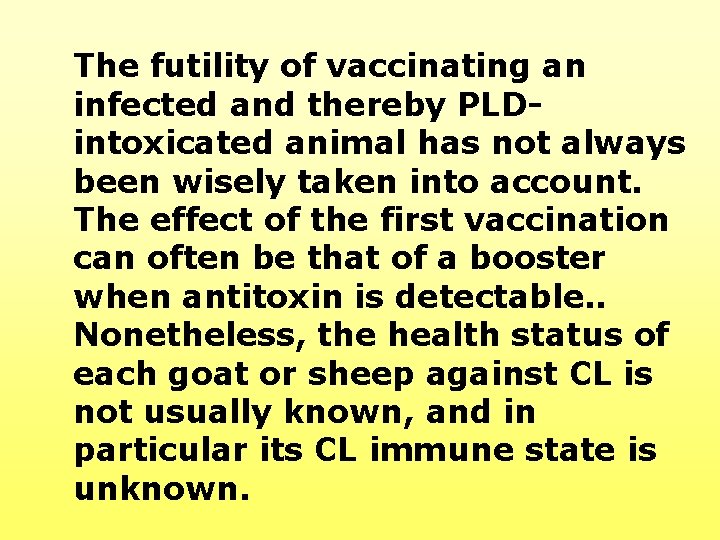 The futility of vaccinating an infected and thereby PLD-intoxicated animal has not always been wisely taken into account. The effect of the first vaccination can often be that of a booster when antitoxin is detectable.. Nonetheless, the health status of each goat or sheep against CL is not usually known, and in particular its CL immune state is unknown.